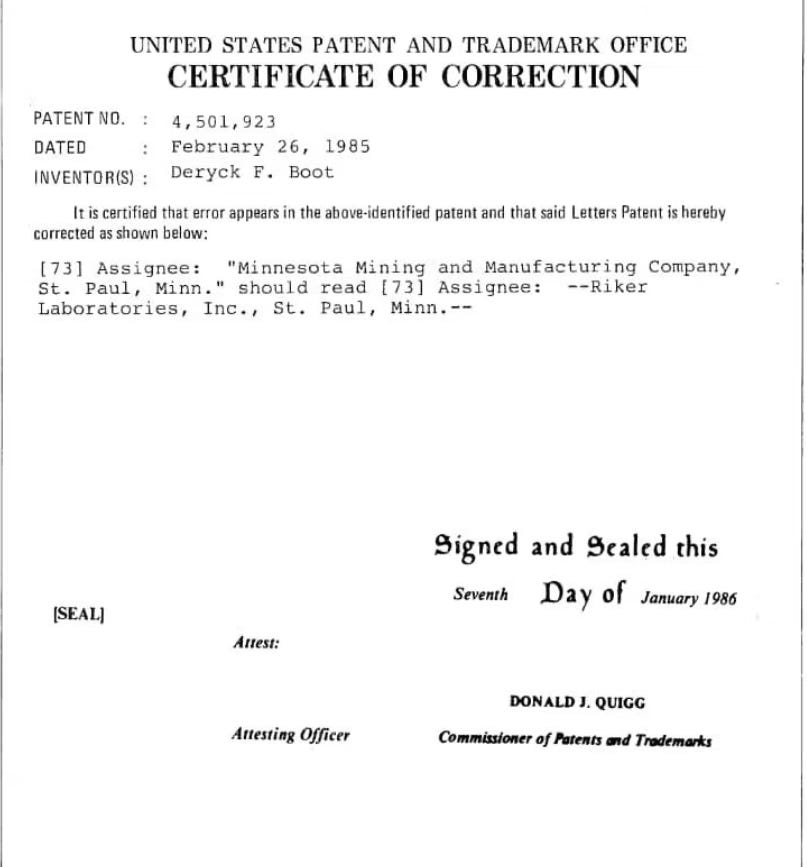 UNITED STATES PATENT AND TRADEMARK OFFICE
CERTIFICATE OF CORRECTION

PATENT NO. : 4,501,923
DATED : February 26, 1985
INVENTOR(S) : Deryck F. Boot

It is certified that error appears in the above-identified patent and that said Letters Patent is hereby corrected as shown below:

[73] Assignee: "Minnesota Mining and Manufacturing Company, St. Paul, Minn." should read [73] Assignee: --Riker Laboratories, Inc., St. Paul, Minn.--

Signed and Sealed this

Seventh Day of January 1986

[SEAL]

Attest:

DONALD J. QUIGG

Attesting Officer

Commissioner of Patents and Trademarks